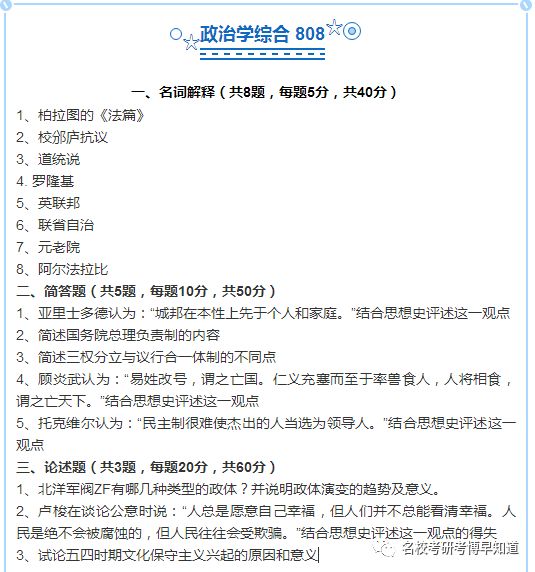 政治学综合 808

一、名词解释（共8题，每题5分，共40分）
1、柏拉图的《法篇》
2、校邠庐抗议
3、道统说
4. 罗隆基
5、英联邦
6、联省自治
7、元老院
8、阿尔法拉比
二、简答题（共5题，每题10分，共50分）
1、亚里士多德认为：“城邦在本性上先于个人和家庭。”结合思想史评述这一观点
2、简述国务院总理负责制的内容
3、简述三权分立与议行合一体制的不同点
4、顾炎武认为：“易姓改号，谓之亡国。仁义充塞而至于率兽食人，人将相食，谓之亡天下。”结合思想史评述这一观点
5、托克维尔认为：“民主制很难使杰出的人当选为领导人。”结合思想史评述这一观点
三、论述题（共3题，每题20分，共60分）
1、北洋军阀ZF有哪几种类型的政体？并说明政体演变的趋势及意义。
2、卢梭在谈论公意时说：“人总是愿意自己幸福，但人们并不总能看清幸福。人民是绝不会被腐蚀的，但人民往往会受欺骗。”结合思想史评述这一观点的得失
3、试论五四时期文化保守主义兴起的原因和意义

名校考研考博早知道